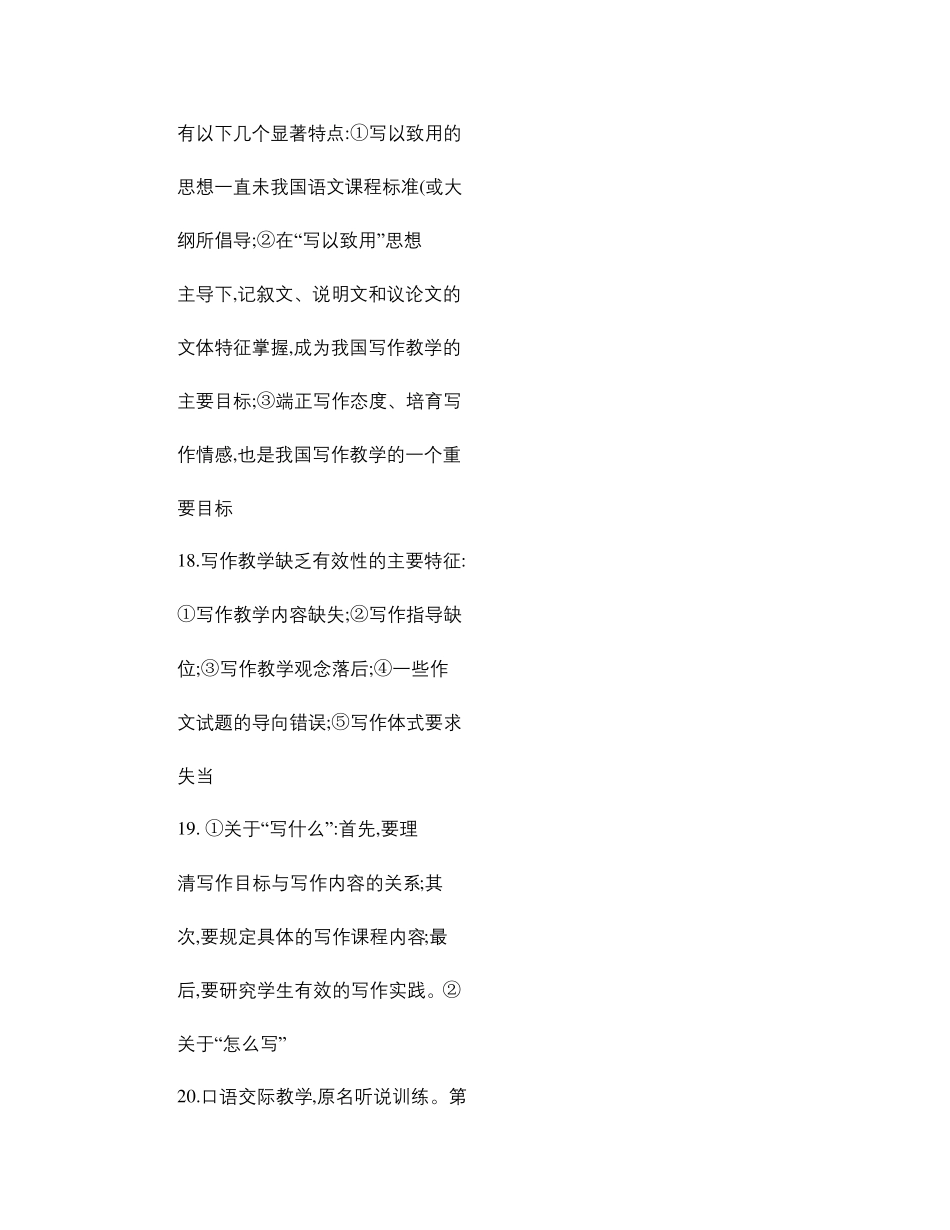 有以下几个显著特点:①写以致用的思想一直未我国语文课程标准(或大纲所倡导;②在“写以致用”思想主导下,记叙文、说明文和议论文的文体特征掌握,成为我国写作教学的主要目标;③端正写作态度、培育写作情感,也是我国写作教学的一个重要目标

18.写作教学缺乏有效性的主要特征:①写作教学内容缺失;②写作指导缺位;③写作教学观念落后;④一些作文试题的导向错误;⑤写作体式要求失当

19. ①关于“写什么”:首先,要理清写作目标与写作内容的关系;其次,要规定具体的写作课程内容;最后,要研究学生有效的写作实践。②关于“怎么写”

20.口语交际教学,原名听说训练。第